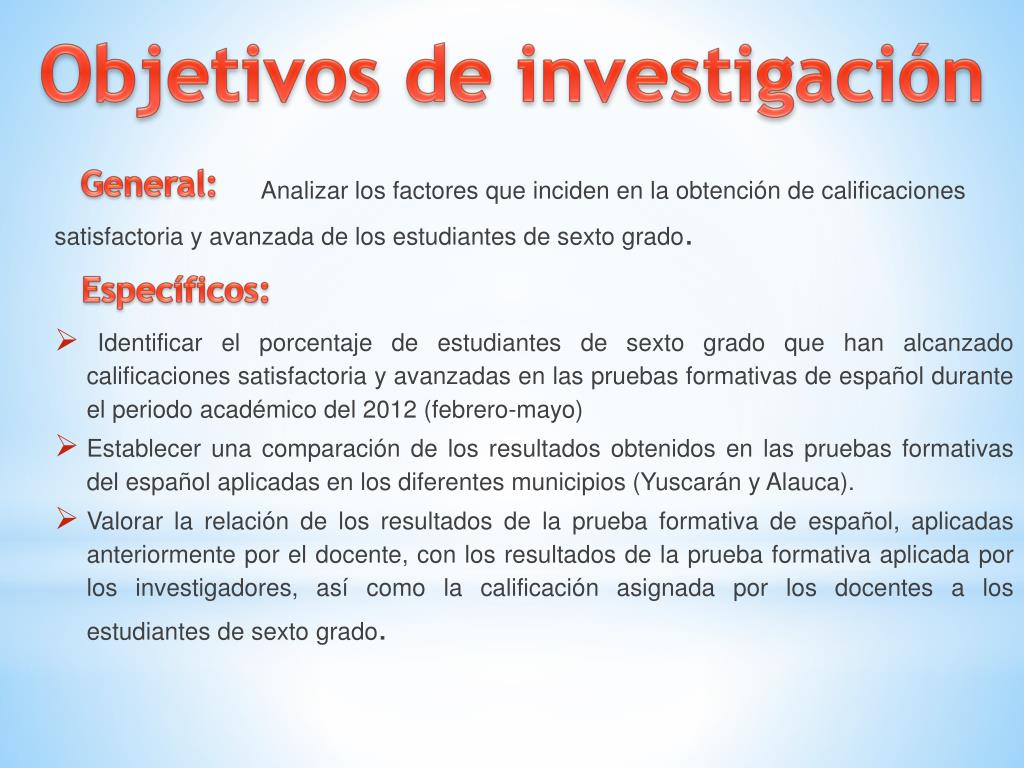 Objetivos de investigación

General: Analizar los factores que inciden en la obtención de calificaciones satisfactoria y avanzada de los estudiantes de sexto grado.

Específicos:

➢ Identificar el porcentaje de estudiantes de sexto grado que han alcanzado calificaciones satisfactoria y avanzadas en las pruebas formativas de español durante el periodo académico del 2012 (febrero-mayo)

➢ Establecer una comparación de los resultados obtenidos en las pruebas formativas del español aplicadas en los diferentes municipios (Yuscarán y Alauca).

➢ Valorar la relación de los resultados de la prueba formativa de español, aplicadas anteriormente por el docente, con los resultados de la prueba formativa aplicada por los investigadores, así como la calificación asignada por los docentes a los estudiantes de sexto grado.